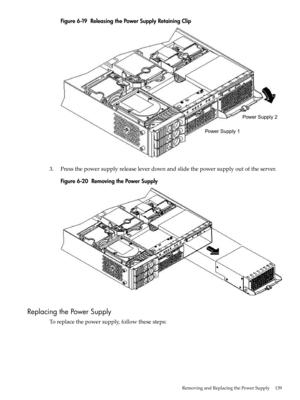 Figure 6-19 Releasing the Power Supply Retaining Clip

Power Supply 2

Power Supply 1

3. Press the power supply release lever down and slide the power supply out of the server.

Figure 6-20 Removing the Power Supply

Replacing the Power Supply

To replace the power supply, follow these steps:

Removing and Replacing the Power Supply 139